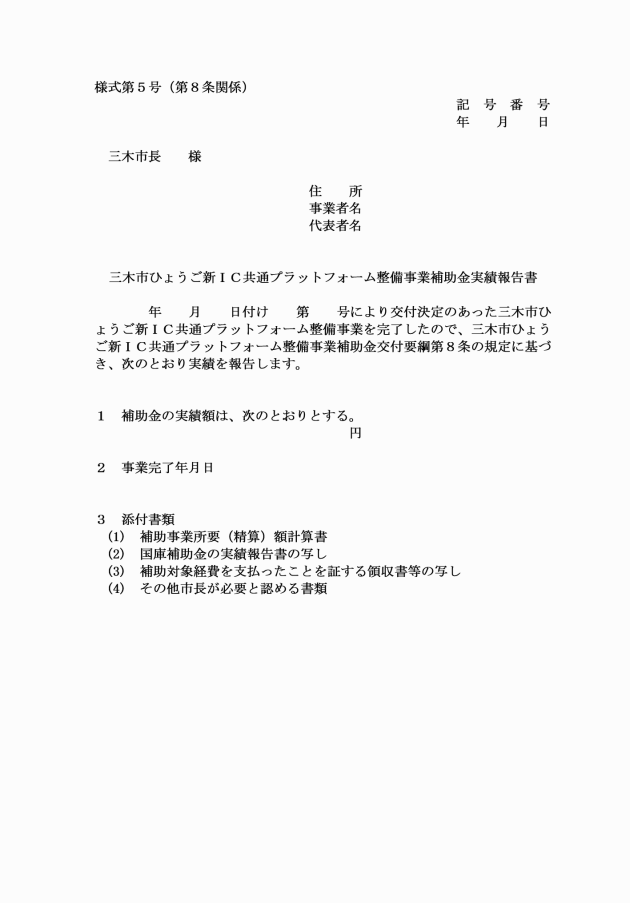 様式第５号（第８条関係）

記　号　番　号
年　　月　　日

三木市長　　様

住　　所
事業者名
代表者名

三木市ひょうご新ＩＣ共通プラットフォーム整備事業補助金実績報告書

年　　月　　日付け　　第　　号により交付決定のあった三木市ひょうご新ＩＣ共通プラットフォーム整備事業を完了したので、三木市ひょうご新ＩＣ共通プラットフォーム整備事業補助金交付要綱第８条の規定に基づき、次のとおり実績を報告します。

１　補助金の実績額は、次のとおりとする。
円

２　事業完了年月日

３　添付書類
(1)　補助事業所要（精算）額計算書
(2)　国庫補助金の実績報告書の写し
(3)　補助対象経費を支払ったことを証する領収書等の写し
(4)　その他市長が必要と認める書類